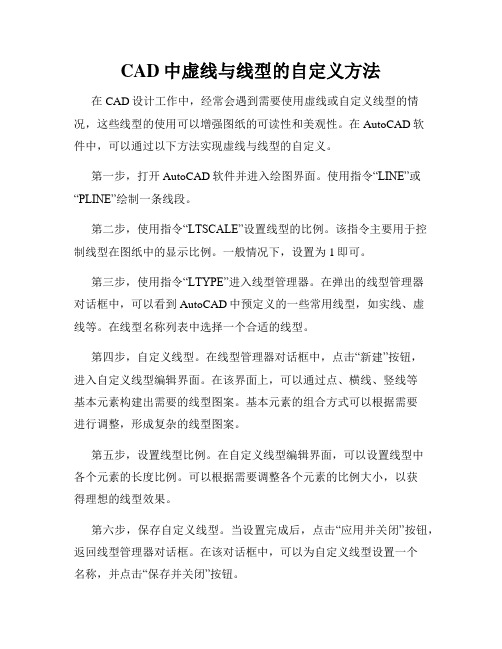 CAD 中虚线与线型的自定义方法

在 CAD 设计工作中，经常会遇到需要使用虚线或自定义线型的情况，这些线型的使用可以增强图纸的可读性和美观性。在 AutoCAD 软件中，可以通过以下方法实现虚线与线型的自定义。

第一步，打开 AutoCAD 软件并进入绘图界面。使用指令“LINE”或“PLINE”绘制一条线段。

第二步，使用指令“LTSCALE”设置线型的比例。该指令主要用于控制线型在图纸中的显示比例。一般情况下，设置为 1 即可。

第三步，使用指令“LTYPE”进入线型管理器。在弹出的线型管理器对话框中，可以看到 AutoCAD 中预定义的一些常用线型，如实线、虚线等。在线型名称列表中选择一个合适的线型。

第四步，自定义线型。在线型管理器对话框中，点击“新建”按钮，进入自定义线型编辑界面。在该界面上，可以通过点、横线、竖线等基本元素构建出需要的线型图案。基本元素的组合方式可以根据需要进行调整，形成复杂的线型图案。

第五步，设置线型比例。在自定义线型编辑界面，可以设置线型中各个元素的长度比例。可以根据需要调整各个元素的比例大小，以获得理想的线型效果。

第六步，保存自定义线型。当设置完成后，点击“应用并关闭”按钮，返回线型管理器对话框。在该对话框中，可以为自定义线型设置一个名称，并点击“保存并关闭”按钮。